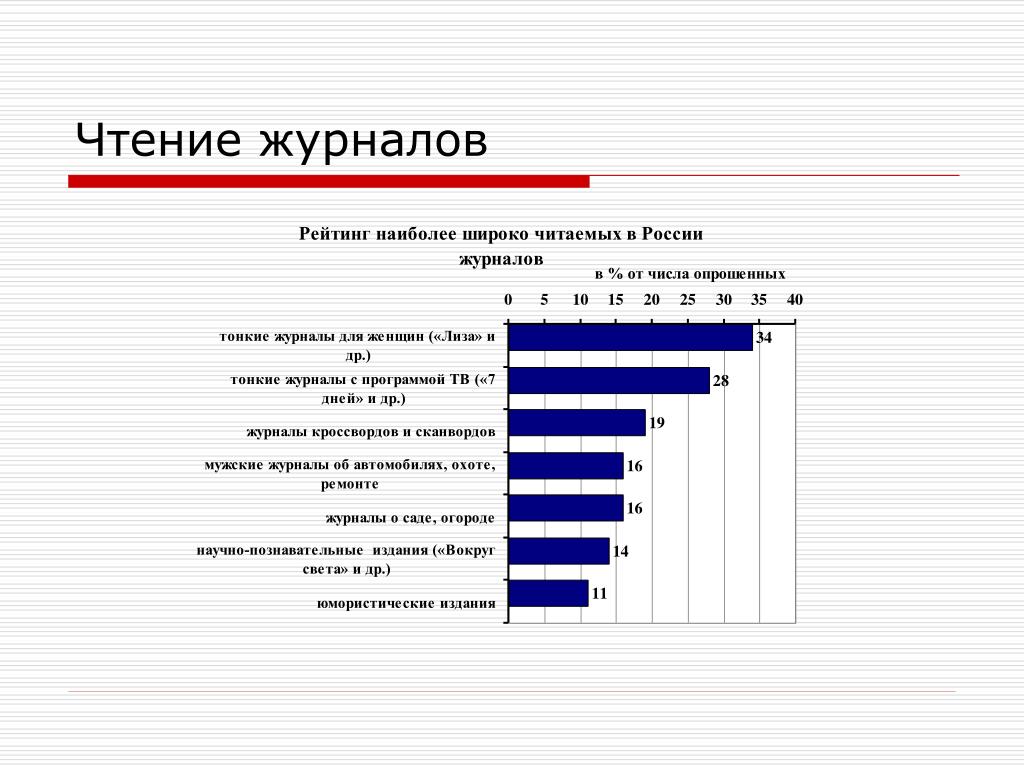 Чтение журналов

Рейтинг наиболее широко читаемых в России журналов

в % от числа опрошенных

0 5 10 15 20 25 30 35 40

тонкие журналы для женщин («Лиза» и др.) 34

тонкие журналы с программой ТВ («7 дней» и др.) 28

журналы кроссвордов и сканвордов 19

мужские журналы об автомобилях, охоте, ремонте 16

журналы о саде, огороде 16

научно-познавательные издания («Вокруг света» и др.) 14

юмористические издания 11